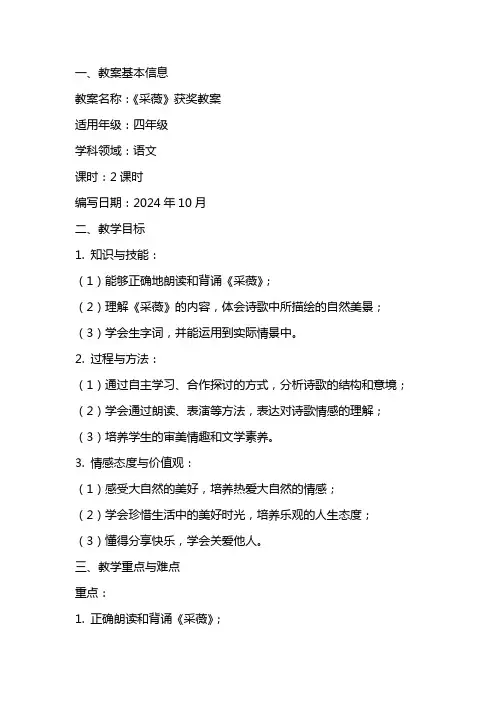 一、教案基本信息

教案名称：《采薇》获奖教案

适用年级：四年级

学科领域：语文

课时：2 课时

编写日期：2024 年 10 月

二、教学目标

1. 知识与技能：

（1）能够正确地朗读和背诵《采薇》；

（2）理解《采薇》的内容，体会诗歌中所描绘的自然美景；

（3）学会生字词，并能运用到实际情景中。

2. 过程与方法：

（1）通过自主学习、合作探讨的方式，分析诗歌的结构和意境；

（2）学会通过朗读、表演等方法，表达对诗歌情感的理解；

（3）培养学生的审美情趣和文学素养。

3. 情感态度与价值观：

（1）感受大自然的美好，培养热爱大自然的情感；

（2）学会珍惜生活中的美好时光，培养乐观的人生态度；

（3）懂得分享快乐，学会关爱他人。

三、教学重点与难点

重点：

1. 正确朗读和背诵《采薇》；